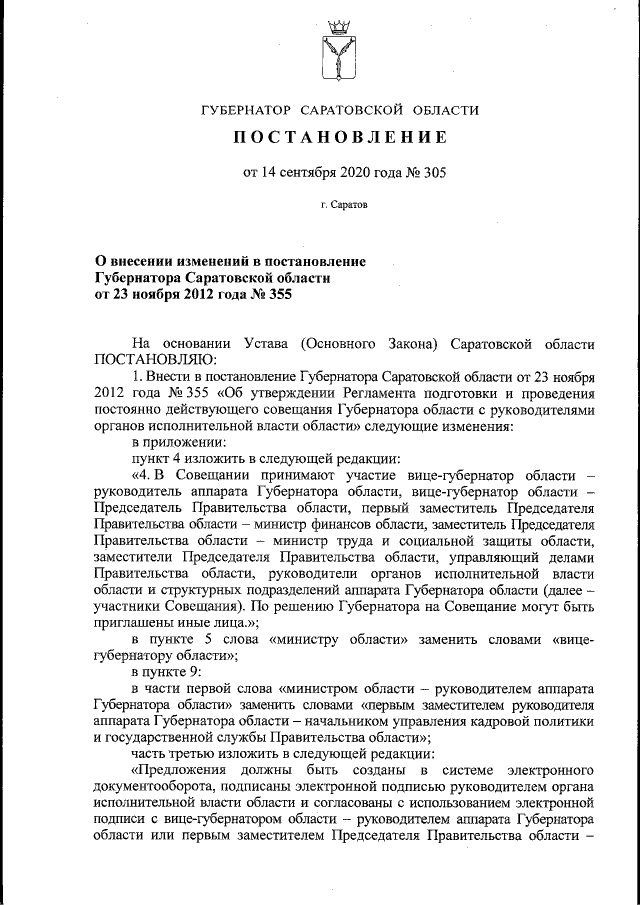 ГУБЕРНАТОР САРАТОВСКОЙ ОБЛАСТИ

ПОСТАНОВЛЕНИЕ

от 14 сентября 2020 года № 305

г. Саратов

О внесении изменений в постановление Губернатора Саратовской области от 23 ноября 2012 года № 355

На основании Устава (Основного Закона) Саратовской области ПОСТАНОВЛЯЮ:

1. Внести в постановление Губернатора Саратовской области от 23 ноября 2012 года № 355 «Об утверждении Регламента подготовки и проведения постоянно действующего совещания Губернатора области с руководителями органов исполнительной власти области» следующие изменения:

в приложении:

пункт 4 изложить в следующей редакции:

«4. В Совещании принимают участие вице-губернатор области – руководитель аппарата Губернатора области, вице-губернатор области – Председатель Правительства области, первый заместитель Председателя Правительства области – министр финансов области, заместитель Председателя Правительства области – министр труда и социальной защиты области, заместители Председателя Правительства области, управляющий делами Правительства области, руководители органов исполнительной власти области и структурных подразделений аппарата Губернатора области (далее – участники Совещания). По решению Губернатора на Совещание могут быть приглашены иные лица.»;

в пункте 5 слова «министру области» заменить словами «вице-губернатору области»;

в пункте 9:

в части первой слова «министром области – руководителем аппарата Губернатора области» заменить словами «первым заместителем руководителя аппарата Губернатора области – начальником управления кадровой политики и государственной службы Правительства области»;

часть третью изложить в следующей редакции:

«Предложения должны быть созданы в системе электронного документооборота, подписаны электронной подписью руководителем органа исполнительной власти области и согласованы с использованием электронной подписи с вице-губернатором области – руководителем аппарата Губернатора области или первым заместителем Председателя Правительства области –